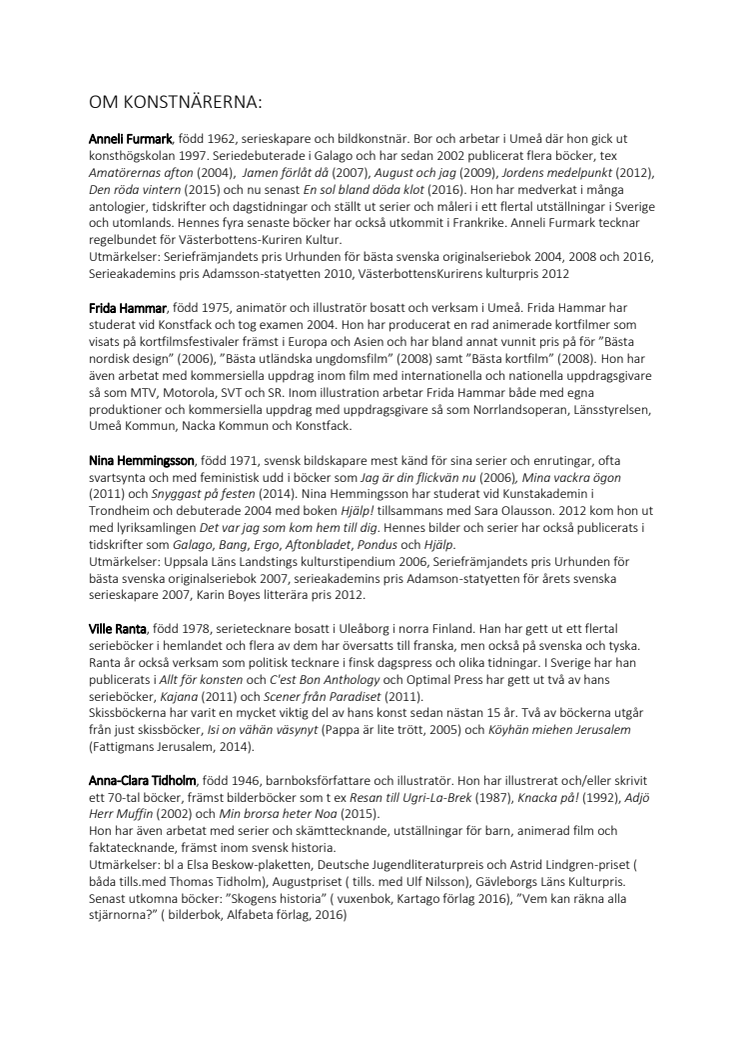 OM KONSTNÄRERNA:

Anneli Furmark, född 1962, serieskapare och bildkonstnär. Bor och arbetar i Umeå där hon gick ut konsthögskolan 1997. Seriedebuterade i Galago och har sedan 2002 publicerat flera böcker, tex Amatörernas afton (2004), Jamen förlåt då (2007), August och jag (2009), Jordens medelpunkt (2012), Den röda vintern (2015) och nu senast En sol bland döda klot (2016). Hon har medverkat i många antologier, tidskrifter och dagstidningar och ställt ut serier och måleri i ett flertal utställningar i Sverige och utomlands. Hennes fyra senaste böcker har också utkommit i Frankrike. Anneli Furmark tecknar regelbundet för Västerbottens-Kuriren Kultur.
Utmärkelser: Seriefrämjandets pris Urhunden för bästa svenska originalseriebok 2004, 2008 och 2016, Serieakademins pris Adamsson-statyetten 2010, VästerbottensKurirens kulturpris 2012

Frida Hammar, född 1975, animatör och illustratör bosatt och verksam i Umeå. Frida Hammar har studerat vid Konstfack och tog examen 2004. Hon har producerat en rad animerade kortfilmer som visats på kortfilmsfestivaler främst i Europa och Asien och har bland annat vunnit pris på för "Bästa nordisk design" (2006), "Bästa utländska ungdomsfilm" (2008) samt "Bästa kortfilm" (2008). Hon har även arbetat med kommersiella uppdrag inom film med internationella och nationella uppdragsgivare så som MTV, Motorola, SVT och SR. Inom illustration arbetar Frida Hammar både med egna produktioner och kommersiella uppdrag med uppdragsgivare så som Norrlandsoperan, Länsstyrelsen, Umeå Kommun, Nacka Kommun och Konstfack.

Nina Hemmingsson, född 1971, svensk bildskapare mest känd för sina serier och enrutingar, ofta svartsynta och med feministisk udd i böcker som Jag är din flickvän nu (2006), Mina vackra ögon (2011) och Snyggast på festen (2014). Nina Hemmingsson har studerat vid Kunstakademin i Trondheim och debuterade 2004 med boken Hjälp! tillsammans med Sara Olausson. 2012 kom hon ut med lyriksamlingen Det var jag som kom hem till dig. Hennes bilder och serier har också publicerats i tidskrifter som Galago, Bang, Ergo, Aftonbladet, Pondus och Hjälp.
Utmärkelser: Uppsala Läns Landstings kulturstipendium 2006, Seriefrämjandets pris Urhunden för bästa svenska originalseriebok 2007, serieakademins pris Adamson-statyetten för årets svenska serieskapare 2007, Karin Boyes litterära pris 2012.

Ville Ranta, född 1978, serietecknare bosatt i Uleåborg i norra Finland. Han har gett ut ett flertal serieböcker i hemlandet och flera av dem har översatts till franska, men också på svenska och tyska. Ranta år också verksam som politisk tecknare i finsk dagspress och olika tidningar. I Sverige har han publicerats i Allt för konsten och C'est Bon Anthology och Optimal Press har gett ut två av hans serieböcker, Kajana (2011) och Scener från Paradiset (2011).
Skissböckerna har varit en mycket viktig del av hans konst sedan nästan 15 år. Två av böckerna utgår från just skissböcker, Isi on vähän väsynyt (Pappa är lite trött, 2005) och Köyhän miehen Jerusalem (Fattigmans Jerusalem, 2014).

Anna-Clara Tidholm, född 1946, barnboksförfattare och illustratör. Hon har illustrerat och/eller skrivit ett 70-tal böcker, främst bilderböcker som t ex Resan till Ugri-La-Brek (1987), Knacka på! (1992), Adjö Herr Muffin (2002) och Min brorsa heter Noa (2015).
Hon har även arbetat med serier och skämttecknande, utställningar för barn, animerad film och faktatecknande, främst inom svensk historia.
Utmärkelser: bl a Elsa Beskow-plaketten, Deutsche Jugendliteraturpreis och Astrid Lindgren-priset ( båda tills.med Thomas Tidholm), Augustpriset ( tills. med Ulf Nilsson), Gävleborgs Läns Kulturpris.
Senast utkomna böcker: "Skogens historia" ( vuxenbok, Kartago förlag 2016), "Vem kan räkna alla stjärnorna?" ( bilderbok, Alfabeta förlag, 2016)